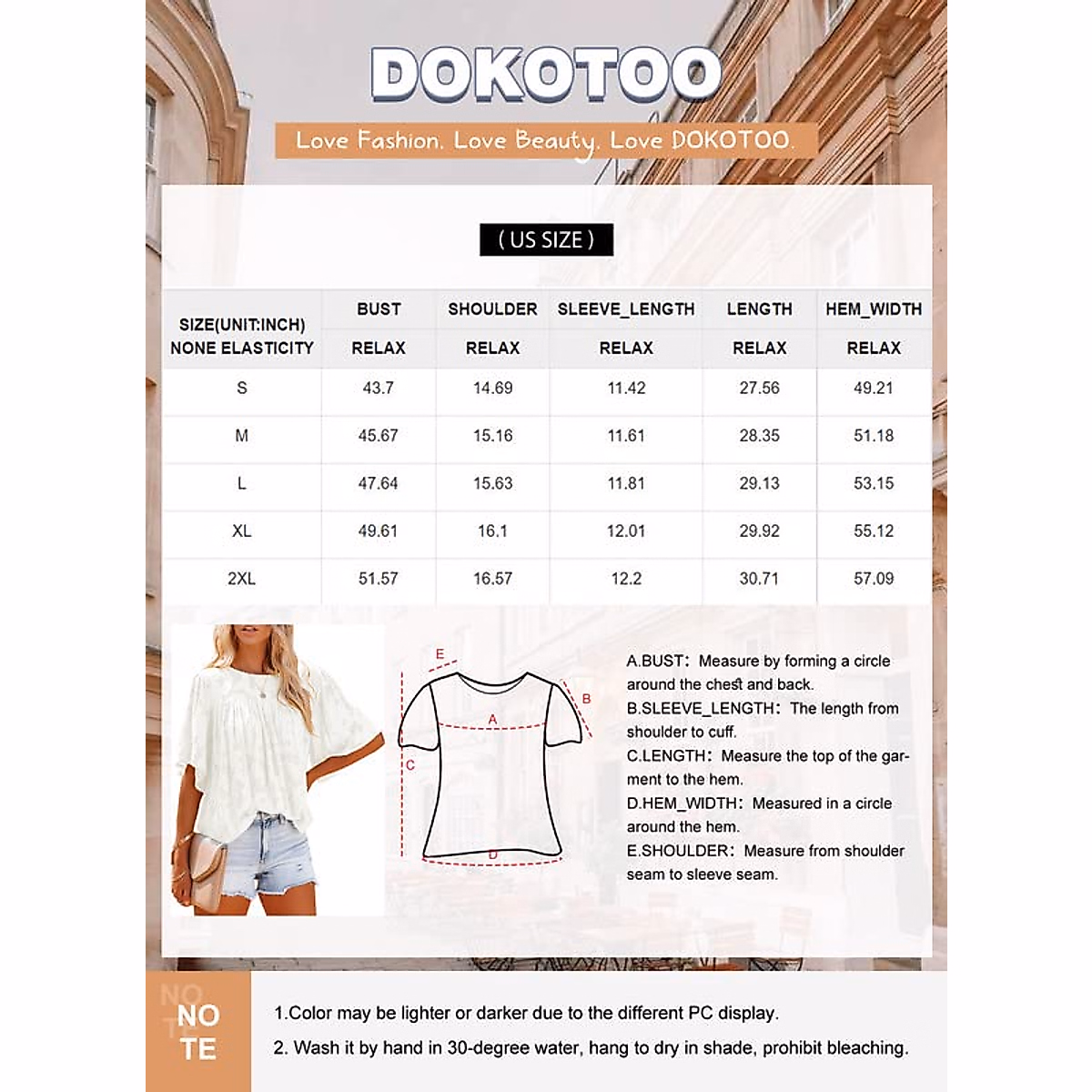 DOKOTOO

Love Fashion. Love Beauty. Love DOKOTOO.

( US SIZE )

| SIZE(UNIT:INCH) NONE ELASTICITY | BUST RELAX | SHOULDER RELAX | SLEEVE_LENGTH RELAX | LENGTH RELAX | HEM_WIDTH RELAX |
|---|---|---|---|---|---|
| S | 43.7 | 14.69 | 11.42 | 27.56 | 49.21 |
| M | 45.67 | 15.16 | 11.61 | 28.35 | 51.18 |
| L | 47.64 | 15.63 | 11.81 | 29.13 | 53.15 |
| XL | 49.61 | 16.1 | 12.01 | 29.92 | 55.12 |
| 2XL | 51.57 | 16.57 | 12.2 | 30.71 | 57.09 |

E
B
A
C
D

A.BUST: Measure by forming a circle around the chest and back.
B.SLEEVE_LENGTH: The length from shoulder to cuff.
C.LENGTH: Measure the top of the garment to the hem.
D.HEM_WIDTH: Measured in a circle around the hem.
E.SHOULDER: Measure from shoulder seam to sleeve seam.

NO TE

1.Color may be lighter or darker due to the different PC display.
2. Wash it by hand in 30-degree water, hang to dry in shade, prohibit bleaching.